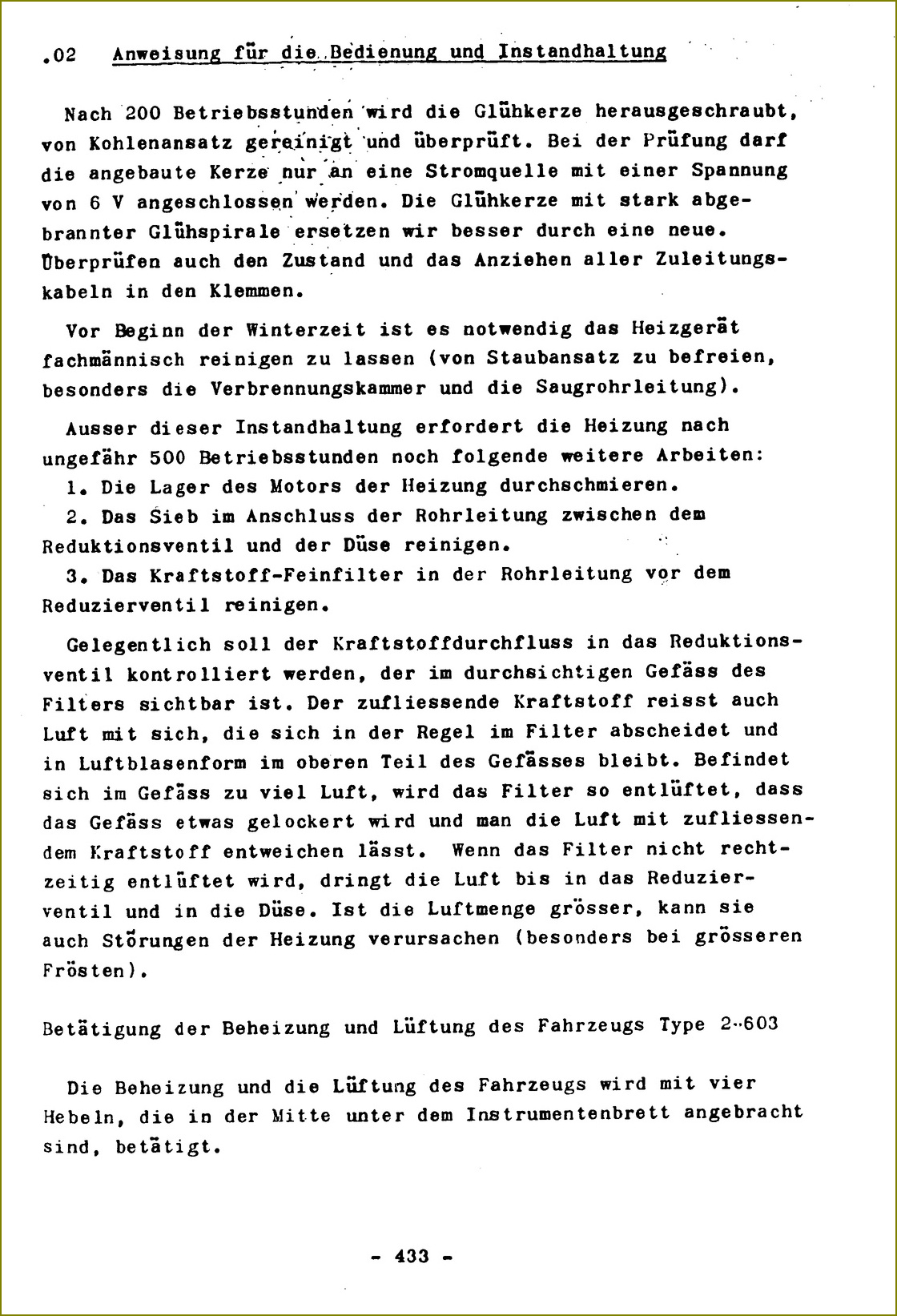 .02 Anweisung für die Bedienung und Instandhaltung

Nach 200 Betriebsstunden wird die Glühkerze herausgeschraubt, von Kohlenansatz gereinigt und überprüft. Bei der Prüfung darf die angebaute Kerze nur an eine Stromquelle mit einer Spannung von 6 V angeschlossen werden. Die Glühkerze mit stark abgebrannter Glühspirale ersetzen wir besser durch eine neue. Überprüfen auch den Zustand und das Anziehen aller Zuleitungskabeln in den Klemmen.

Vor Beginn der Winterzeit ist es notwendig das Heizgerät fachmännisch reinigen zu lassen (von Staubansatz zu befreien, besonders die Verbrennungskammer und die Saugrohrleitung).

Ausser dieser Instandhaltung erfordert die Heizung nach ungefähr 500 Betriebsstunden noch folgende weitere Arbeiten:
1. Die Lager des Motors der Heizung durchschmieren.
2. Das Sieb im Anschluss der Rohrleitung zwischen dem Reduktionsventil und der Düse reinigen.
3. Das Kraftstoff-Feinfilter in der Rohrleitung vor dem Reduzierventil reinigen.

Gelegentlich soll der Kraftstoffdurchfluss in das Reduktionsventil kontrolliert werden, der im durchsichtigen Gefäss des Filters sichtbar ist. Der zufliessende Kraftstoff reisst auch Luft mit sich, die sich in der Regel im Filter abscheidet und in Luftblasenform im oberen Teil des Gefässes bleibt. Befindet sich im Gefäss zu viel Luft, wird das Filter so entlüftet, dass das Gefäss etwas gelockert wird und man die Luft mit zufliessendem Kraftstoff entweichen lässt. Wenn das Filter nicht rechtzeitig entlüftet wird, dringt die Luft bis in das Reduzierventil und in die Düse. Ist die Luftmenge grösser, kann sie auch Störungen der Heizung verursachen (besonders bei grösseren Frösten).

Betätigung der Beheizung und Lüftung des Fahrzeugs Type 2-603

Die Beheizung und die Lüftung des Fahrzeugs wird mit vier Hebeln, die in der Mitte unter dem Instrumentenbrett angebracht sind, betätigt.

- 433 -